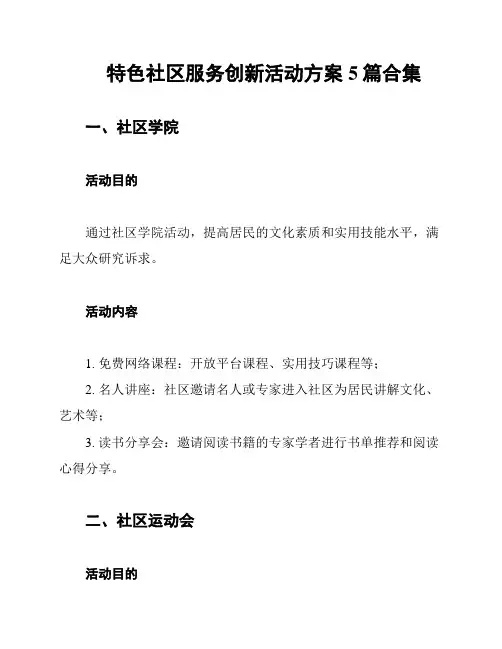 特色社区服务创新活动方案 5 篇合集

一、社区学院

活动目的

通过社区学院活动，提高居民的文化素质和实用技能水平，满足大众研究诉求。

活动内容

1. 免费网络课程：开放平台课程、实用技巧课程等；

2. 名人讲座：社区邀请名人或专家进入社区为居民讲解文化、艺术等；

3. 读书分享会：邀请阅读书籍的专家学者进行书单推荐和阅读心得分享。

二、社区运动会

活动目的